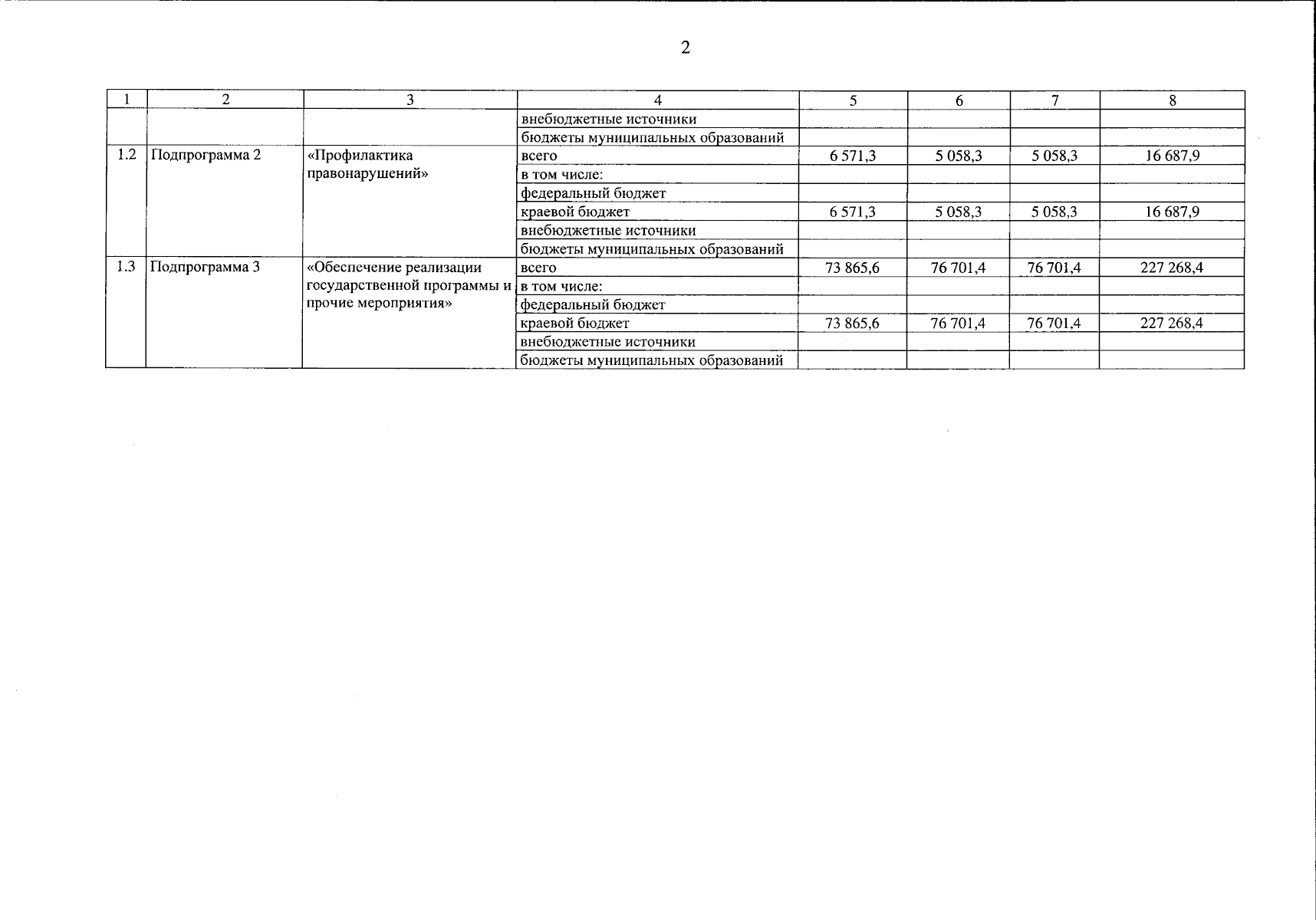 2

| 1 | 2 | 3 | 4 | 5 | 6 | 7 | 8 |
|---|---|---|---|---|---|---|---|
| | | | внебюджетные источники | | | | |
| | | | бюджеты муниципальных образований | | | | |
| 1.2 | Подпрограмма 2 | «Профилактика правонарушений» | всего | 6 571,3 | 5 058,3 | 5 058,3 | 16 687,9 |
| | | | в том числе: | | | | |
| | | | федеральный бюджет | | | | |
| | | | краевой бюджет | 6 571,3 | 5 058,3 | 5 058,3 | 16 687,9 |
| | | | внебюджетные источники | | | | |
| | | | бюджеты муниципальных образований | | | | |
| 1.3 | Подпрограмма 3 | «Обеспечение реализации государственной программы и прочие мероприятия» | всего | 73 865,6 | 76 701,4 | 76 701,4 | 227 268,4 |
| | | | в том числе: | | | | |
| | | | федеральный бюджет | | | | |
| | | | краевой бюджет | 73 865,6 | 76 701,4 | 76 701,4 | 227 268,4 |
| | | | внебюджетные источники | | | | |
| | | | бюджеты муниципальных образований | | | | |